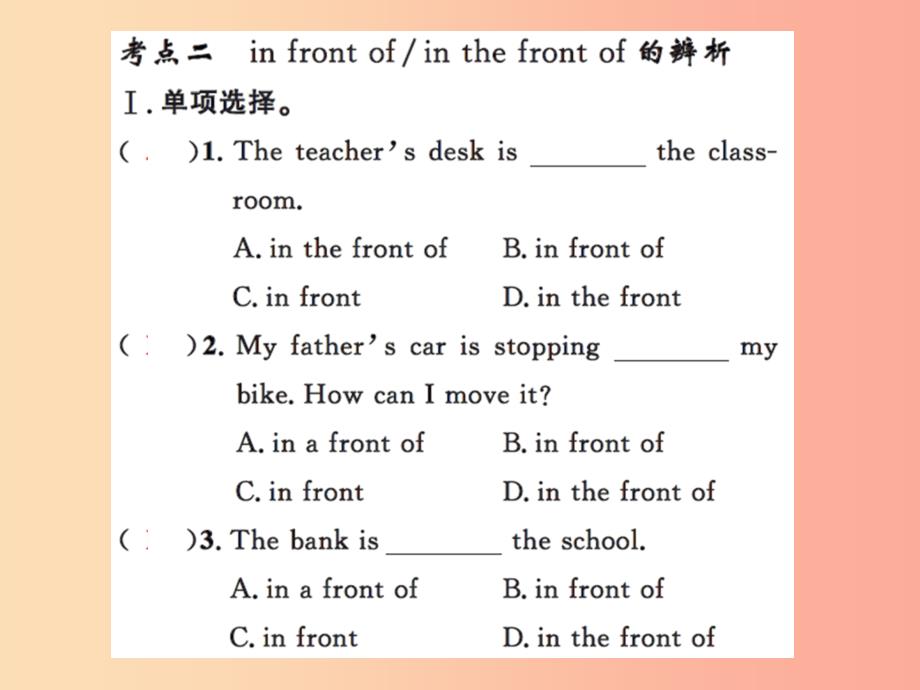 考点二 in front of / in the front of 的辨析

Ⅰ. 单项选择。

(　)1. The teacher's desk is ________ the classroom.

A. in the front of　　B. in front of

C. in front　　D. in the front

(　)2. My father's car is stopping ________ my bike. How can I move it?

A. in a front of　　B. in front of

C. in front　　D. in the front of

(　)3. The bank is ________ the school.

A. in a front of　　B. in front of

C. in front　　D. in the front of